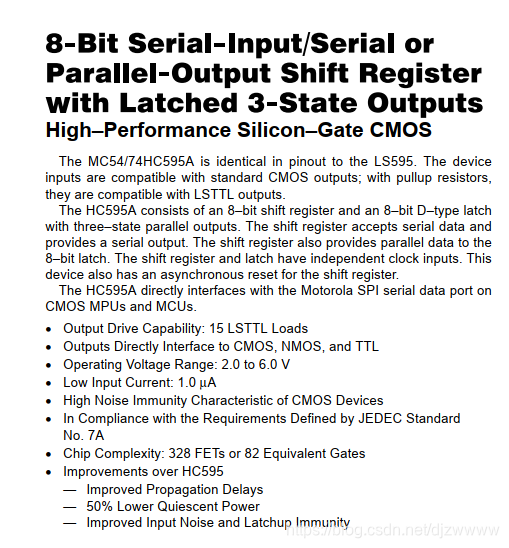 8-Bit Serial-Input/Serial or Parallel-Output Shift Register with Latched 3-State Outputs
High–Performance Silicon–Gate CMOS

The MC54/74HC595A is identical in pinout to the LS595. The device inputs are compatible with standard CMOS outputs; with pullup resistors, they are compatible with LSTTL outputs.

The HC595A consists of an 8–bit shift register and an 8–bit D–type latch with three–state parallel outputs. The shift register accepts serial data and provides a serial output. The shift register also provides parallel data to the 8–bit latch. The shift register and latch have independent clock inputs. This device also has an asynchronous reset for the shift register.

The HC595A directly interfaces with the Motorola SPI serial data port on CMOS MPUs and MCUs.

• Output Drive Capability: 15 LSTTL Loads
• Outputs Directly Interface to CMOS, NMOS, and TTL
• Operating Voltage Range: 2.0 to 6.0 V
• Low Input Current: 1.0 μA
• High Noise Immunity Characteristic of CMOS Devices
• In Compliance with the Requirements Defined by JEDEC Standard No. 7A
• Chip Complexity: 328 FETs or 82 Equivalent Gates
• Improvements over HC595
— Improved Propagation Delays
— 50% Lower Quiescent Power
— Improved Input Noise and Latchup Immunity

https://blog.csdn.net/djzwwww